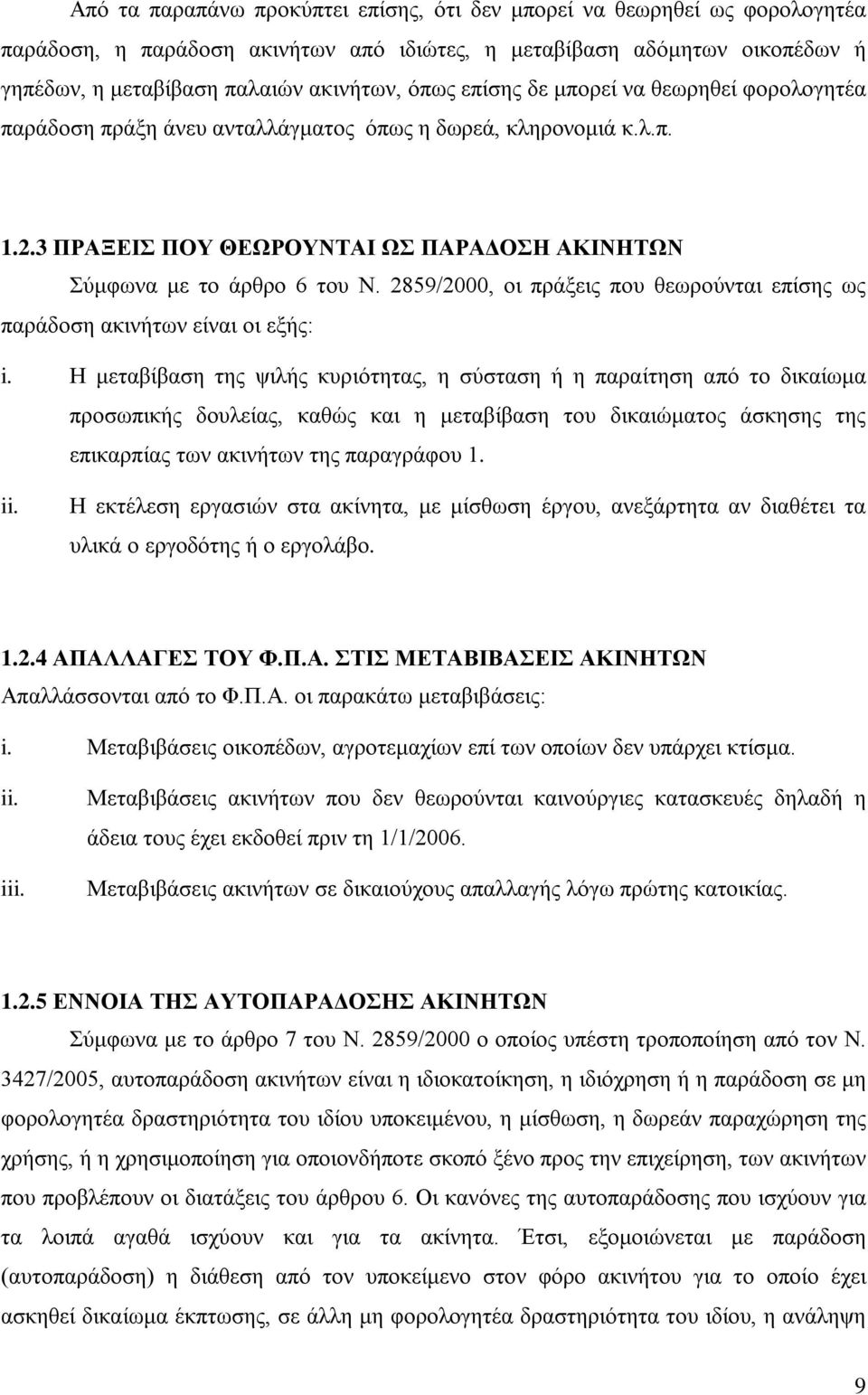 Από τα παραπάνω προκύπτει επίσης, ότι δεν μπορεί να θεωρηθεί ως φορολογητέα παράδοση, η παράδοση ακινήτων από ιδιώτες, η μεταβίβαση αδόμητων οικοπέδων ή γηπέδων, η μεταβίβαση παλαιών ακινήτων, όπως επίσης δε μπορεί να θεωρηθεί φορολογητέα παράδοση πράξη άνευ ανταλλάγματος όπως η δωρεά, κληρονομιά κ.λ.π.

1.2.3 ΠΡΑΞΕΙΣ ΠΟΥ ΘΕΩΡΟΥΝΤΑΙ ΩΣ ΠΑΡΑΔΟΣΗ ΑΚΙΝΗΤΩΝ

Σύμφωνα με το άρθρο 6 του Ν. 2859/2000, οι πράξεις που θεωρούνται επίσης ως παράδοση ακινήτων είναι οι εξής:

i. Η μεταβίβαση της ψιλής κυριότητας, η σύσταση ή η παραίτηση από το δικαίωμα προσωπικής δουλείας, καθώς και η μεταβίβαση του δικαιώματος άσκησης της επικαρπίας των ακινήτων της παραγράφου 1.

ii. Η εκτέλεση εργασιών στα ακίνητα, με μίσθωση έργου, ανεξάρτητα αν διαθέτει τα υλικά ο εργοδότης ή ο εργολάβο.

1.2.4 ΑΠΑΛΛΑΓΕΣ ΤΟΥ Φ.Π.Α. ΣΤΙΣ ΜΕΤΑΒΙΒΑΣΕΙΣ ΑΚΙΝΗΤΩΝ

Απαλλάσσονται από το Φ.Π.Α. οι παρακάτω μεταβιβάσεις:

i. Μεταβιβάσεις οικοπέδων, αγροτεμαχίων επί των οποίων δεν υπάρχει κτίσμα.

ii. Μεταβιβάσεις ακινήτων που δεν θεωρούνται καινούργιες κατασκευές δηλαδή η άδεια τους έχει εκδοθεί πριν τη 1/1/2006.

iii. Μεταβιβάσεις ακινήτων σε δικαιούχους απαλλαγής λόγω πρώτης κατοικίας.

1.2.5 ΕΝΝΟΙΑ ΤΗΣ ΑΥΤΟΠΑΡΑΔΟΣΗΣ ΑΚΙΝΗΤΩΝ

Σύμφωνα με το άρθρο 7 του Ν. 2859/2000 ο οποίος υπέστη τροποποίηση από τον Ν. 3427/2005, αυτοπαράδοση ακινήτων είναι η ιδιοκατοίκηση, η ιδιόχρηση ή η παράδοση σε μη φορολογητέα δραστηριότητα του ιδίου υποκειμένου, η μίσθωση, η δωρεάν παραχώρηση της χρήσης, ή η χρησιμοποίηση για οποιονδήποτε σκοπό ξένο προς την επιχείρηση, των ακινήτων που προβλέπουν οι διατάξεις του άρθρου 6. Οι κανόνες της αυτοπαράδοσης που ισχύουν για τα λοιπά αγαθά ισχύουν και για τα ακίνητα. Έτσι, εξομοιώνεται με παράδοση (αυτοπαράδοση) η διάθεση από τον υποκείμενο στον φόρο ακινήτων για το οποίο έχει ασκηθεί δικαίωμα έκπτωσης, σε άλλη μη φορολογητέα δραστηριότητα του ιδίου, η ανάληψη

9